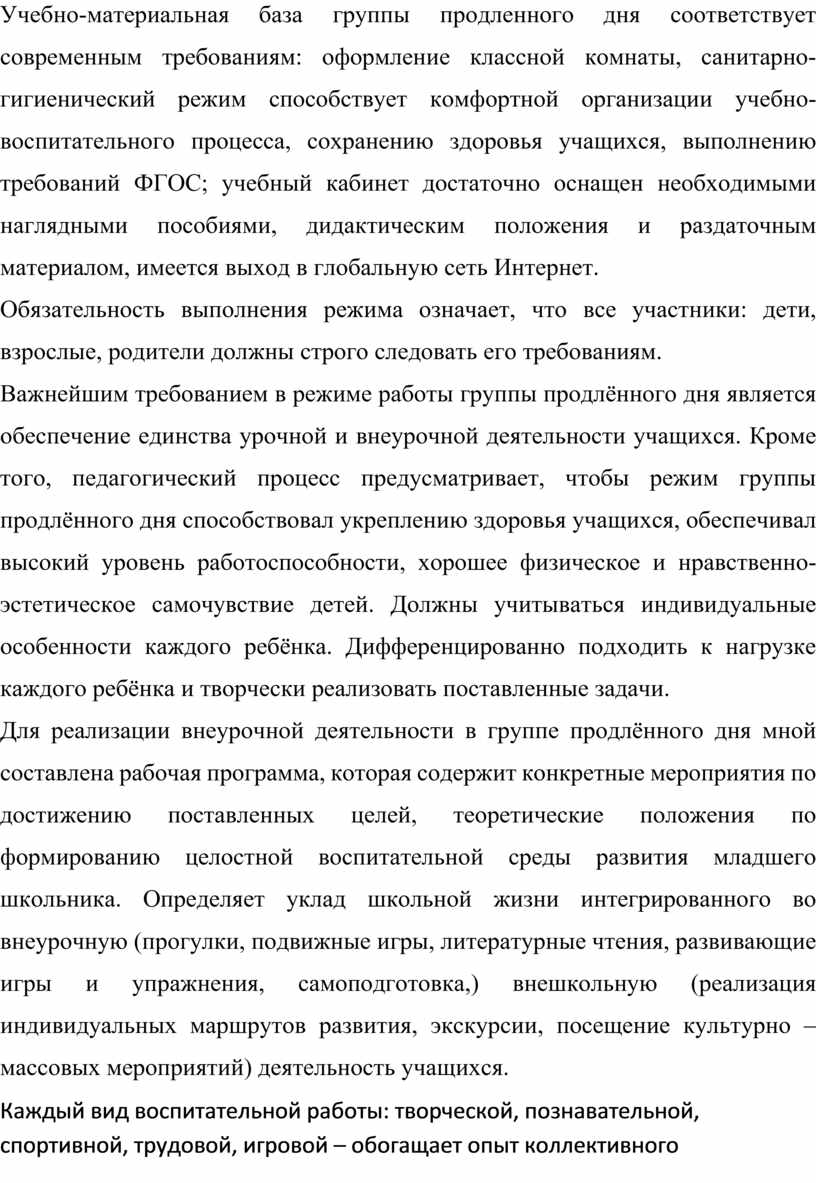 Учебно-материальная база группы продленного дня соответствует современным требованиям: оформление классной комнаты, санитарно-гигиенический режим способствует комфортной организации учебно-воспитательного процесса, сохранению здоровья учащихся, выполнению требований ФГОС; учебный кабинет достаточно оснащен необходимыми наглядными пособиями, дидактическим положения и раздаточным материалом, имеется выход в глобальную сеть Интернет.

Обязательность выполнения режима означает, что все участники: дети, взрослые, родители должны строго следовать его требованиям.

Важнейшим требованием в режиме работы группы продлённого дня является обеспечение единства урочной и внеурочной деятельности учащихся. Кроме того, педагогический процесс предусматривает, чтобы режим группы продлённого дня способствовал укреплению здоровья учащихся, обеспечивал высокий уровень работоспособности, хорошее физическое и нравственно-эстетическое самочувствие детей. Должны учитываться индивидуальные особенности каждого ребёнка. Дифференцированно подходить к нагрузке каждого ребёнка и творчески реализовать поставленные задачи.

Для реализации внеурочной деятельности в группе продлённого дня мной составлена рабочая программа, которая содержит конкретные мероприятия по достижению поставленных целей, теоретические положения по формированию целостной воспитательной среды развития младшего школьника. Определяет уклад школьной жизни интегрированного во внеурочную (прогулки, подвижные игры, литературные чтения, развивающие игры и упражнения, самоподготовка,) внешкольную (реализация индивидуальных маршрутов развития, экскурсии, посещение культурно – массовых мероприятий) деятельность учащихся.

Каждый вид воспитательной работы: творческой, познавательной, спортивной, трудовой, игровой – обогащает опыт коллективного